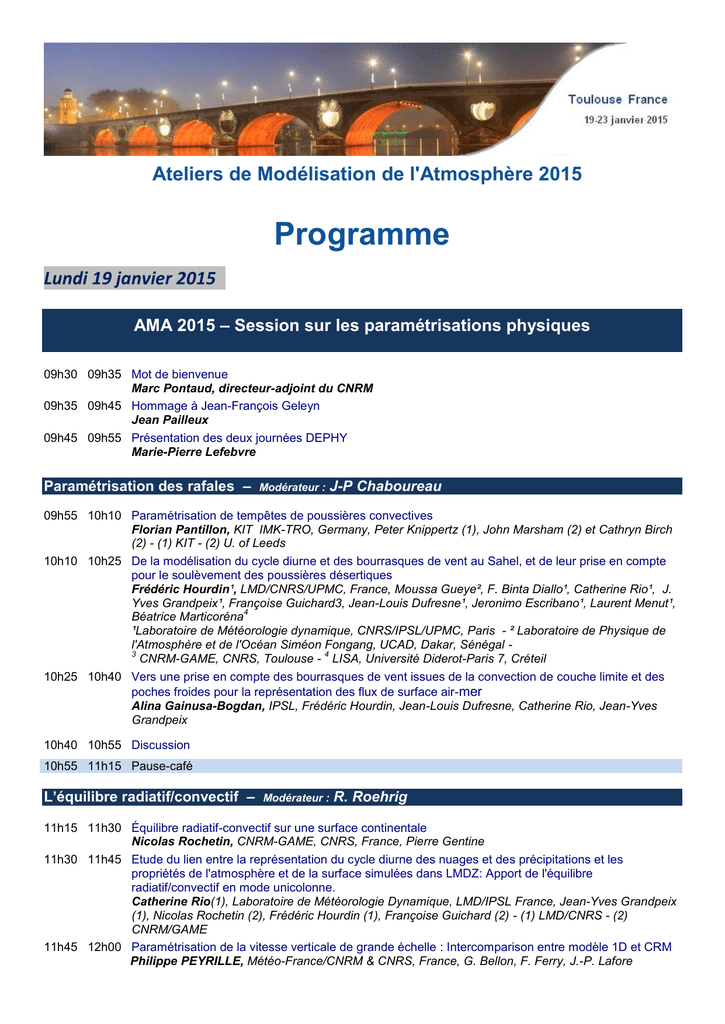 Toulouse France
19-23 janvier 2015

Ateliers de Modélisation de l'Atmosphère 2015

Programme

Lundi 19 janvier 2015

AMA 2015 – Session sur les paramétrisations physiques

09h30 09h35 Mot de bienvenue
Marc Pontaud, directeur-adjoint du CNRM

09h35 09h45 Hommage à Jean-François Geleyn
Jean Pailleux

09h45 09h55 Présentation des deux journées DEPHY
Marie-Pierre Lefebvre

Paramétrisation des rafales – Modérateur : J-P Chaboureau

09h55 10h10 Paramétrisation de tempêtes de poussières convectives
Florian Pantillon, KIT IMK-TRO, Germany, Peter Knippertz (1), John Marsham (2) et Cathryn Birch (2) - (1) KIT - (2) U. of Leeds

10h10 10h25 De la modélisation du cycle diurne et des bourrasques de vent au Sahel, et de leur prise en compte pour le soulèvement des poussières désertiques
Frédéric Hourdin¹, LMD/CNRS/UPMC, France, Moussa Gueye², F. Binta Diallo¹, Catherine Rio¹, J. Yves Grandpeix¹, Françoise Guichard3, Jean-Louis Dufresne¹, Jeronimo Escribano¹, Laurent Menut¹, Béatrice Marticoréna$^4$
¹Laboratoire de Météorologie dynamique, CNRS/IPSL/UPMC, Paris - ² Laboratoire de Physique de l'Atmosphère et de l'Océan Siméon Fongang, UCAD, Dakar, Sénégal - $^3$ CNRM-GAME, CNRS, Toulouse - $^4$ LISA, Université Diderot-Paris 7, Créteil

10h25 10h40 Vers une prise en compte des bourrasques de vent issues de la convection de couche limite et des poches froides pour la représentation des flux de surface air-mer
Alina Gainusa-Bogdan, IPSL, Frédéric Hourdin, Jean-Louis Dufresne, Catherine Rio, Jean-Yves Grandpeix

10h40 10h55 Discussion

10h55 11h15 Pause-café

L'équilibre radiatif/convectif – Modérateur : R. Roehrig

11h15 11h30 Équilibre radiatif-convectif sur une surface continentale
Nicolas Rochetin, CNRM-GAME, CNRS, France, Pierre Gentine

11h30 11h45 Etude du lien entre la représentation du cycle diurne des nuages et des précipitations et les propriétés de l'atmosphère et de la surface simulées dans LMDZ: Apport de l'équilibre radiatif/convectif en mode unicolonne.
Catherine Rio(1), Laboratoire de Météorologie Dynamique, LMD/IPSL France, Jean-Yves Grandpeix (1), Nicolas Rochetin (2), Frédéric Hourdin (1), Françoise Guichard (2) - (1) LMD/CNRS - (2) CNRM/GAME

11h45 12h00 Paramétrisation de la vitesse verticale de grande échelle : Intercomparison entre modèle 1D et CRM
Philippe PEYRILLE, Météo-France/CNRM & CNRS, France, G. Bellon, F. Ferry, J.-P. Lafore